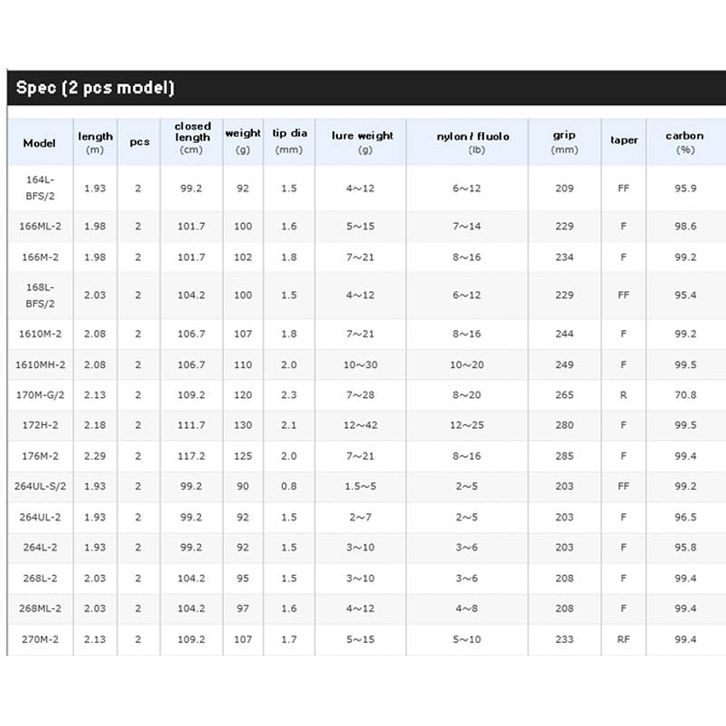 Spec (2 pcs model)

| Model | length (m) | pcs | closed length (cm) | weight (g) | tip dia (mm) | lure weight (g) | nylon / fluolo (lb) | grip (mm) | taper | carbon (%) |
|---|---|---|---|---|---|---|---|---|---|---|
| 164L-BFS/2 | 1.93 | 2 | 99.2 | 92 | 1.5 | 4~12 | 6~12 | 209 | FF | 95.9 |
| 166ML-2 | 1.98 | 2 | 101.7 | 100 | 1.6 | 5~15 | 7~14 | 229 | F | 98.6 |
| 166M-2 | 1.98 | 2 | 101.7 | 102 | 1.8 | 7~21 | 8~16 | 234 | F | 99.2 |
| 168L-BFS/2 | 2.03 | 2 | 104.2 | 100 | 1.5 | 4~12 | 6~12 | 229 | FF | 95.4 |
| 1610M-2 | 2.08 | 2 | 106.7 | 107 | 1.8 | 7~21 | 8~16 | 244 | F | 99.2 |
| 1610MH-2 | 2.08 | 2 | 106.7 | 110 | 2.0 | 10~30 | 10~20 | 249 | F | 99.5 |
| 170M-G/2 | 2.13 | 2 | 109.2 | 120 | 2.3 | 7~28 | 8~20 | 265 | R | 70.8 |
| 172H-2 | 2.18 | 2 | 111.7 | 130 | 2.1 | 12~42 | 12~25 | 280 | F | 99.5 |
| 176M-2 | 2.29 | 2 | 117.2 | 125 | 2.0 | 7~21 | 8~16 | 285 | F | 99.4 |
| 264UL-S/2 | 1.93 | 2 | 99.2 | 90 | 0.8 | 1.5~5 | 2~5 | 203 | FF | 99.2 |
| 264UL-2 | 1.93 | 2 | 99.2 | 92 | 1.5 | 2~7 | 2~5 | 203 | F | 96.5 |
| 264L-2 | 1.93 | 2 | 99.2 | 92 | 1.5 | 3~10 | 3~6 | 203 | F | 95.8 |
| 268L-2 | 2.03 | 2 | 104.2 | 95 | 1.5 | 3~10 | 3~6 | 208 | F | 99.4 |
| 268ML-2 | 2.03 | 2 | 104.2 | 97 | 1.6 | 4~12 | 4~8 | 208 | F | 99.4 |
| 270M-2 | 2.13 | 2 | 109.2 | 107 | 1.7 | 5~15 | 5~10 | 233 | RF | 99.4 |